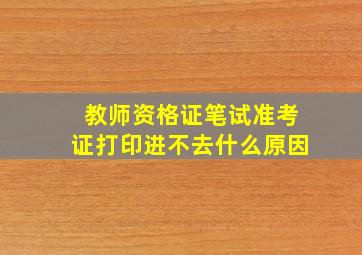 教师资格证笔试准考证打印进不去什么原因